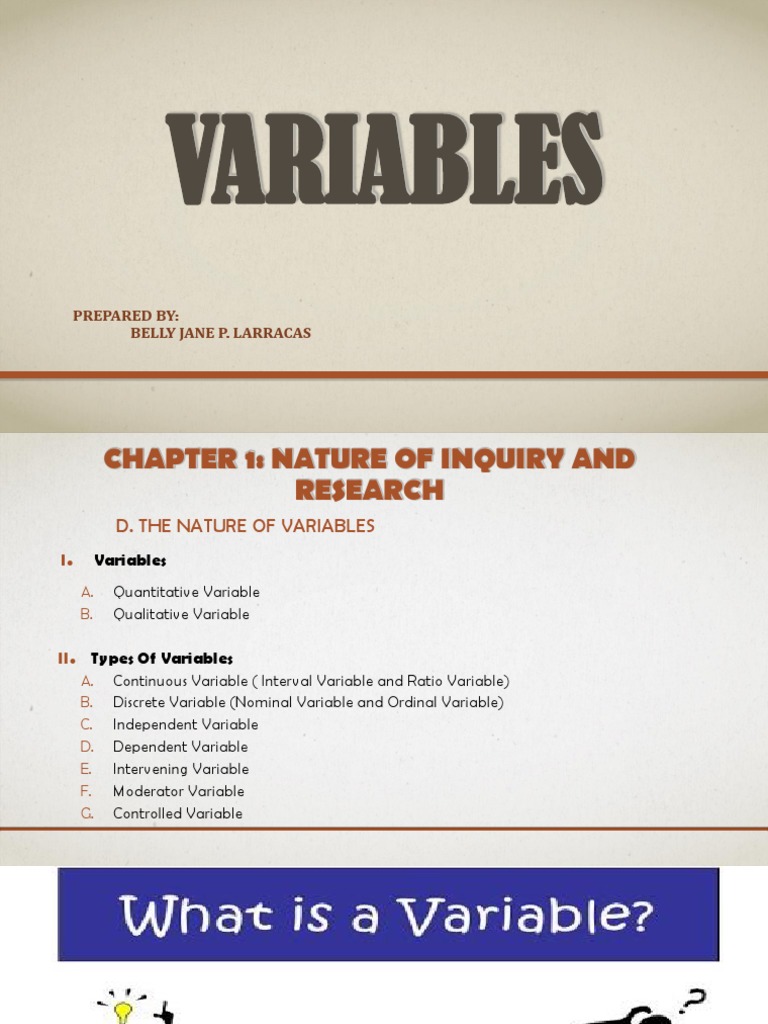 VARIABLES

PREPARED BY:
BELLY JANE P. LARRACAS

CHAPTER 1: NATURE OF INQUIRY AND RESEARCH

D. THE NATURE OF VARIABLES

I. Variables

A. Quantitative Variable
B. Qualitative Variable

II. Types Of Variables

A. Continuous Variable ( Interval Variable and Ratio Variable)
B. Discrete Variable (Nominal Variable and Ordinal Variable)
C. Independent Variable
D. Dependent Variable
E. Intervening Variable
F. Moderator Variable
G. Controlled Variable

What is a Variable?